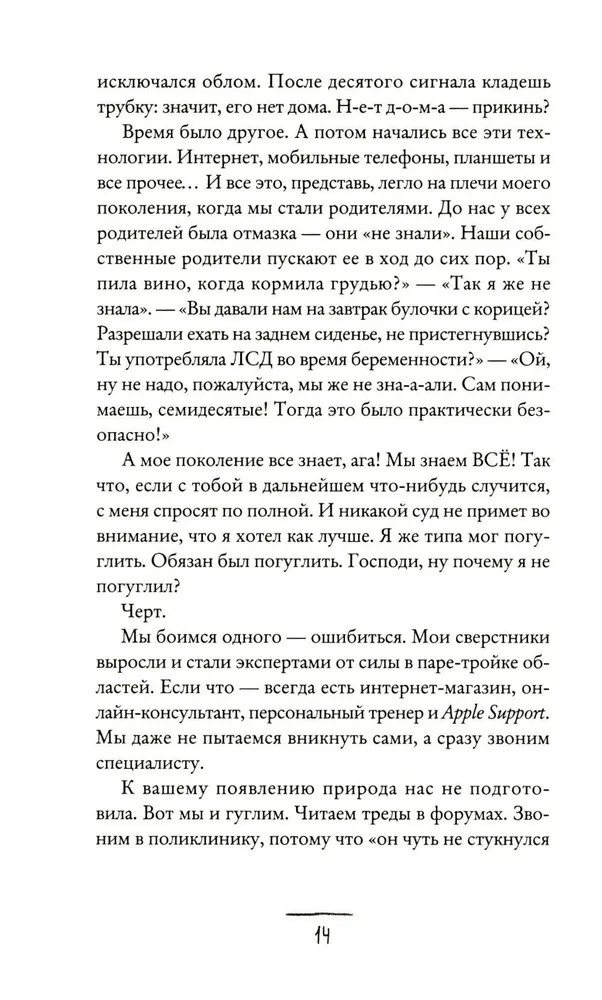 исключался облом. После десятого сигнала кладешь трубку: значит, его нет дома. Н-е-т д-о-м-а — прикинь?

Время было другое. А потом начались все эти технологии. Интернет, мобильные телефоны, планшеты и все прочее… И все это, представь, легло на плечи моего поколения, когда мы стали родителями. До нас у всех родителей была отмазка — они «не знали». Наши собственные родители пускают ее в ход до сих пор. «Ты пила вино, когда кормила грудью?» — «Так я же не знала». — «Вы давали нам на завтрак булочки с корицей? Разрешали ехать на заднем сиденье, не пристегнувшись? Ты употребляла ЛСД во время беременности?» — «Ой, ну не надо, пожалуйста, мы же не зна-а-али. Сам понимаешь, семидесятые! Тогда это было практически безопасно!»

А мое поколение все знает, ага! Мы знаем ВСЁ! Так что, если с тобой в дальнейшем что-нибудь случится, с меня спросят по полной. И никакой суд не примет во внимание, что я хотел как лучше. Я же типа мог погуглить. Обязан был погуглить. Господи, ну почему я не погуглил?

Черт.

Мы боимся одного — ошибиться. Мои сверстники выросли и стали экспертами от силы в паре-тройке областей. Если что — всегда есть интернет-магазин, онлайн-консультант, персональный тренер и Apple Support. Мы даже не пытаемся вникнуть сами, а сразу звоним специалисту.

К вашему появлению природа нас не подготовила. Вот мы и гуглим. Читаем треды в форумах. Звоним в поликлинику, потому что «он чуть не стукнулся

14